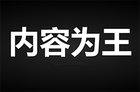 内容为王